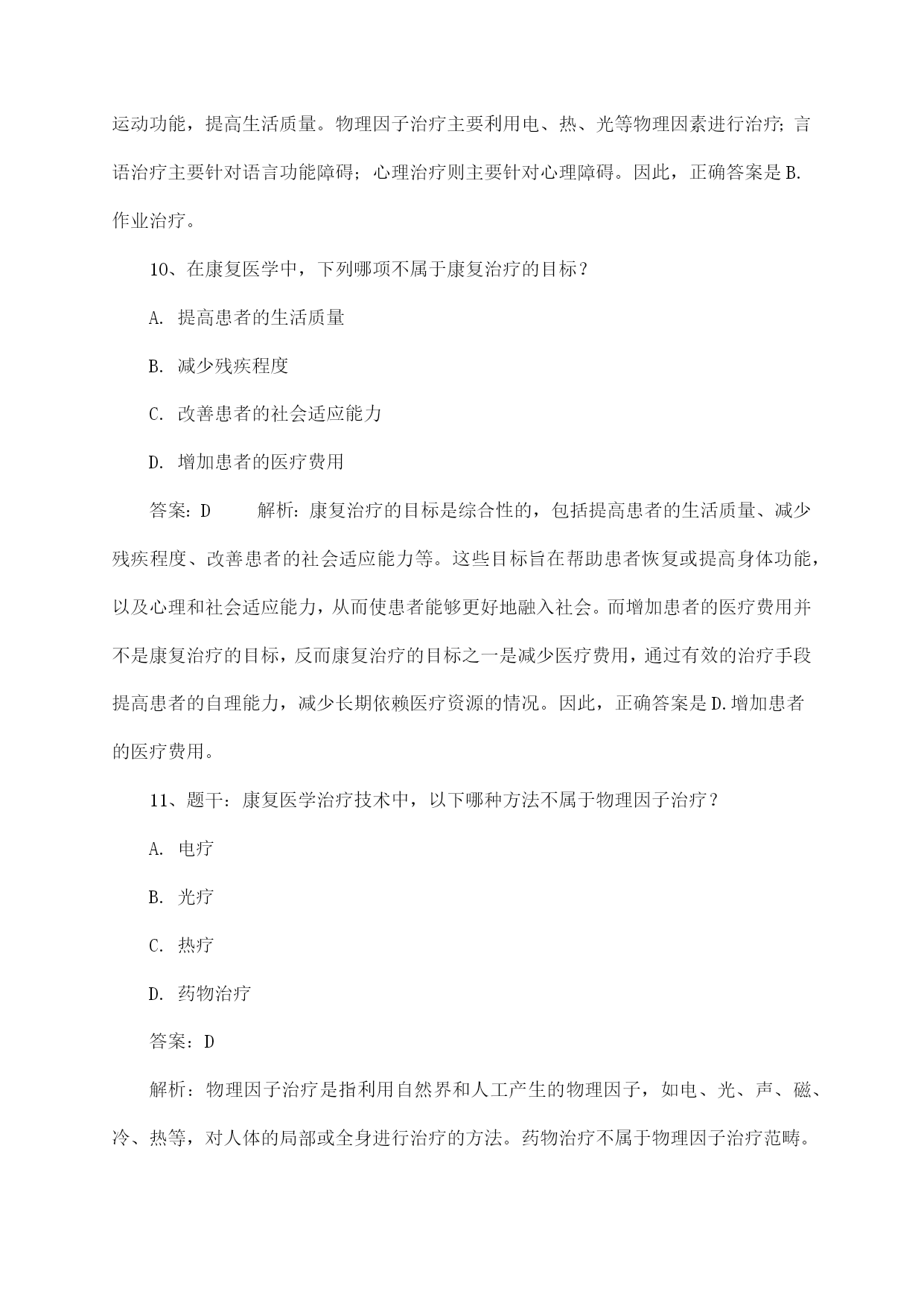 运动功能，提高生活质量。物理因子治疗主要利用电、热、光等物理因素进行治疗；言语治疗主要针对语言功能障碍；心理治疗则主要针对心理障碍。因此，正确答案是B.作业治疗。

10、在康复医学中，下列哪项不属于康复治疗的目标？

A. 提高患者的生活质量

B. 减少残疾程度

C. 改善患者的社会适应能力

D. 增加患者的医疗费用

答案：D　　解析：康复治疗的目标是综合性的，包括提高患者的生活质量、减少残疾程度、改善患者的社会适应能力等。这些目标旨在帮助患者恢复或提高身体功能，以及心理和社会适应能力，从而使患者能够更好地融入社会。而增加患者的医疗费用并不是康复治疗的目标，反而康复治疗的目标之一是减少医疗费用，通过有效的治疗手段提高患者的自理能力，减少长期依赖医疗资源的情况。因此，正确答案是D.增加患者的医疗费用。

11、题干：康复医学治疗技术中，以下哪种方法不属于物理因子治疗？

A. 电疗

B. 光疗

C. 热疗

D. 药物治疗

答案：D

解析：物理因子治疗是指利用自然界和人工产生的物理因子，如电、光、声、磁、冷、热等，对人体的局部或全身进行治疗的方法。药物治疗不属于物理因子治疗范畴。